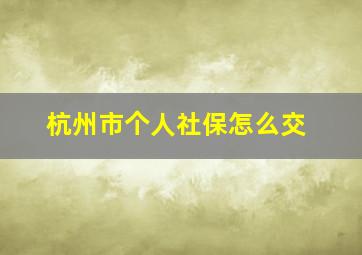 杭州市个人社保怎么交